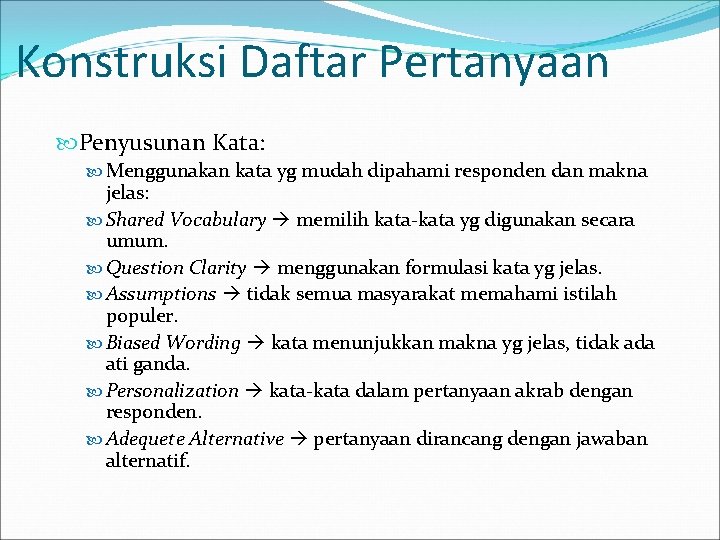 Konstruksi Daftar Pertanyaan

Penyusunan Kata:

Menggunakan kata yg mudah dipahami responden dan makna jelas:

Shared Vocabulary → memilih kata-kata yg digunakan secara umum.

Question Clarity → menggunakan formulasi kata yg jelas.

Assumptions → tidak semua masyarakat memahami istilah populer.

Biased Wording → kata menunjukkan makna yg jelas, tidak ada ati ganda.

Personalization → kata-kata dalam pertanyaan akrab dengan responden.

Adequete Alternative → pertanyaan dirancang dengan jawaban alternatif.